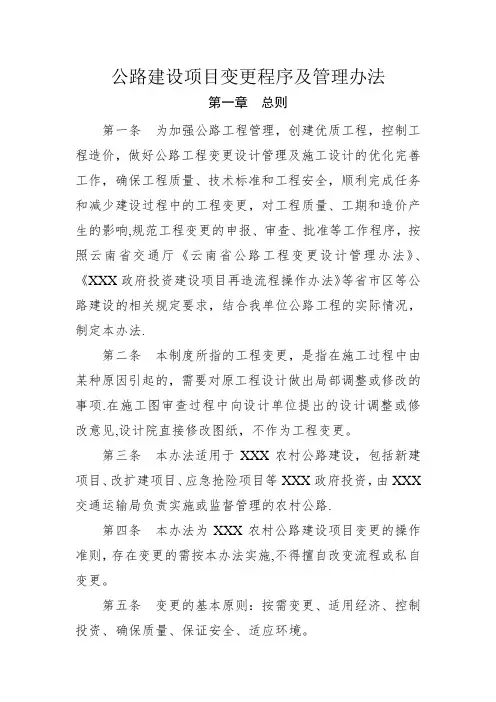 公路建设项目变更程序及管理办法

第一章　总则

第一条　为加强公路工程管理，创建优质工程，控制工程造价，做好公路工程变更设计管理及施工设计的优化完善工作，确保工程质量、技术标准和工程安全，顺利完成任务和减少建设过程中的工程变更，对工程质量、工期和造价产生的影响,规范工程变更的申报、审查、批准等工作程序，按照云南省交通厅《云南省公路工程变更设计管理办法》、《XXX 政府投资建设项目再造流程操作办法》等省市区等公路建设的相关规定要求，结合我单位公路工程的实际情况，制定本办法.

第二条　本制度所指的工程变更，是指在施工过程中由某种原因引起的，需要对原工程设计做出局部调整或修改的事项.在施工图审查过程中向设计单位提出的设计调整或修改意见,设计院直接修改图纸，不作为工程变更。

第三条　本办法适用于 XXX 农村公路建设，包括新建项目、改扩建项目、应急抢险项目等 XXX 政府投资，由 XXX 交通运输局负责实施或监督管理的农村公路.

第四条　本办法为 XXX 农村公路建设项目变更的操作准则，存在变更的需按本办法实施,不得擅自改变流程或私自变更。

第五条　变更的基本原则：按需变更、适用经济、控制投资、确保质量、保证安全、适应环境。